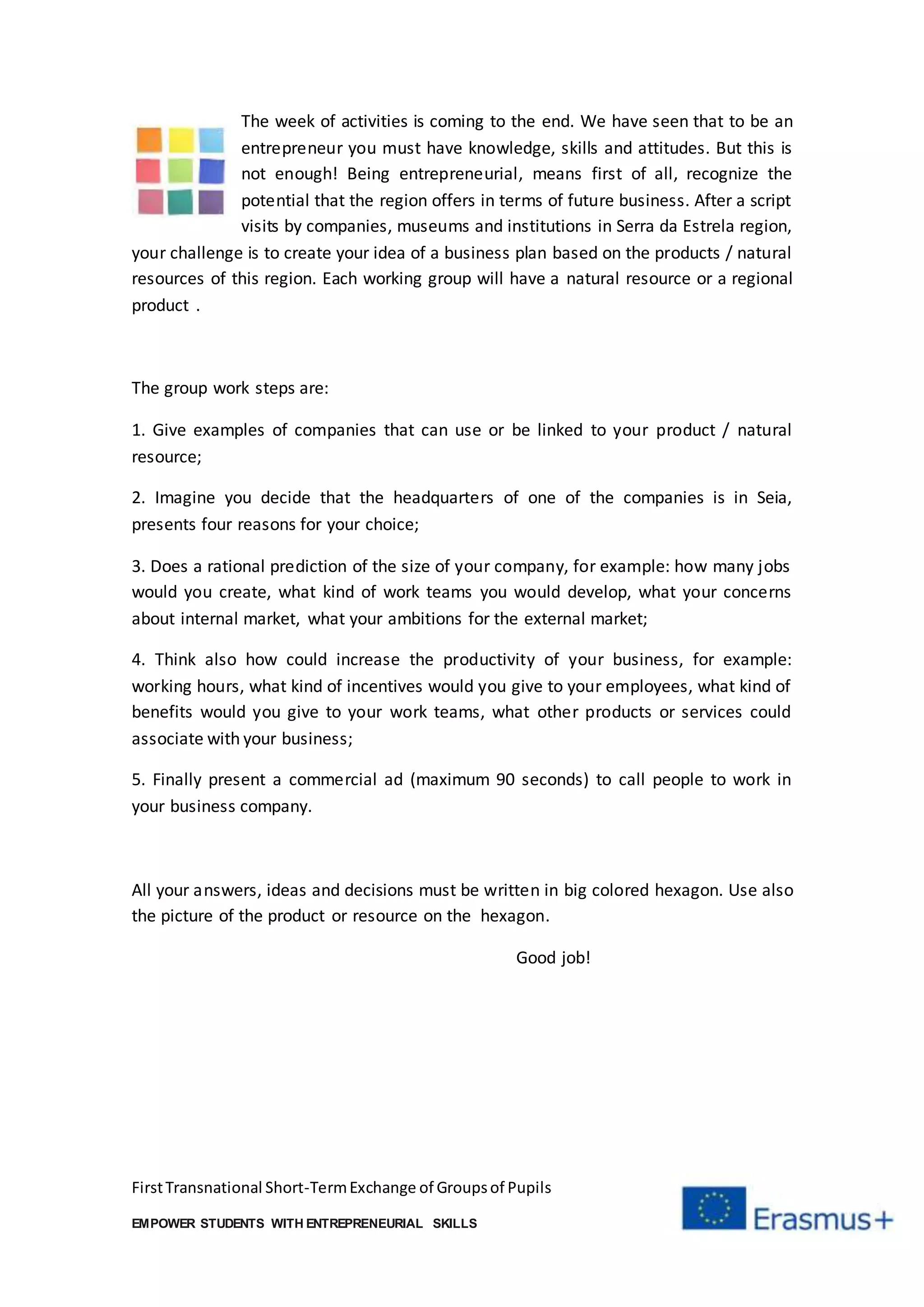 The week of activities is coming to the end. We have seen that to be an entrepreneur you must have knowledge, skills and attitudes. But this is not enough! Being entrepreneurial, means first of all, recognize the potential that the region offers in terms of future business. After a script visits by companies, museums and institutions in Serra da Estrela region, your challenge is to create your idea of a business plan based on the products / natural resources of this region. Each working group will have a natural resource or a regional product .

The group work steps are:

1. Give examples of companies that can use or be linked to your product / natural resource;

2. Imagine you decide that the headquarters of one of the companies is in Seia, presents four reasons for your choice;

3. Does a rational prediction of the size of your company, for example: how many jobs would you create, what kind of work teams you would develop, what your concerns about internal market, what your ambitions for the external market;

4. Think also how could increase the productivity of your business, for example: working hours, what kind of incentives would you give to your employees, what kind of benefits would you give to your work teams, what other products or services could associate with your business;

5. Finally present a commercial ad (maximum 90 seconds) to call people to work in your business company.

All your answers, ideas and decisions must be written in big colored hexagon. Use also the picture of the product or resource on the hexagon.

Good job!

First Transnational Short-Term Exchange of Groups of Pupils

EMPOWER STUDENTS WITH ENTREPRENEURIAL SKILLS

Erasmus+